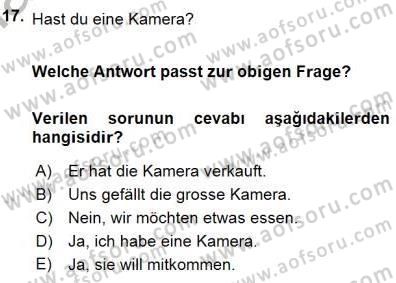 17. Hast du eine Kamera?

Welche Antwort passt zur obigen Frage?

Verilen sorunun cevabı aşağıdakilerden hangisidir?

A) Er hat die Kamera verkauft.
B) Uns gefällt die grosse Kamera.
C) Nein, wir möchten etwas essen.
D) Ja, ich habe eine Kamera.
E) Ja, sie will mitkommen.

www.aofsoru.com